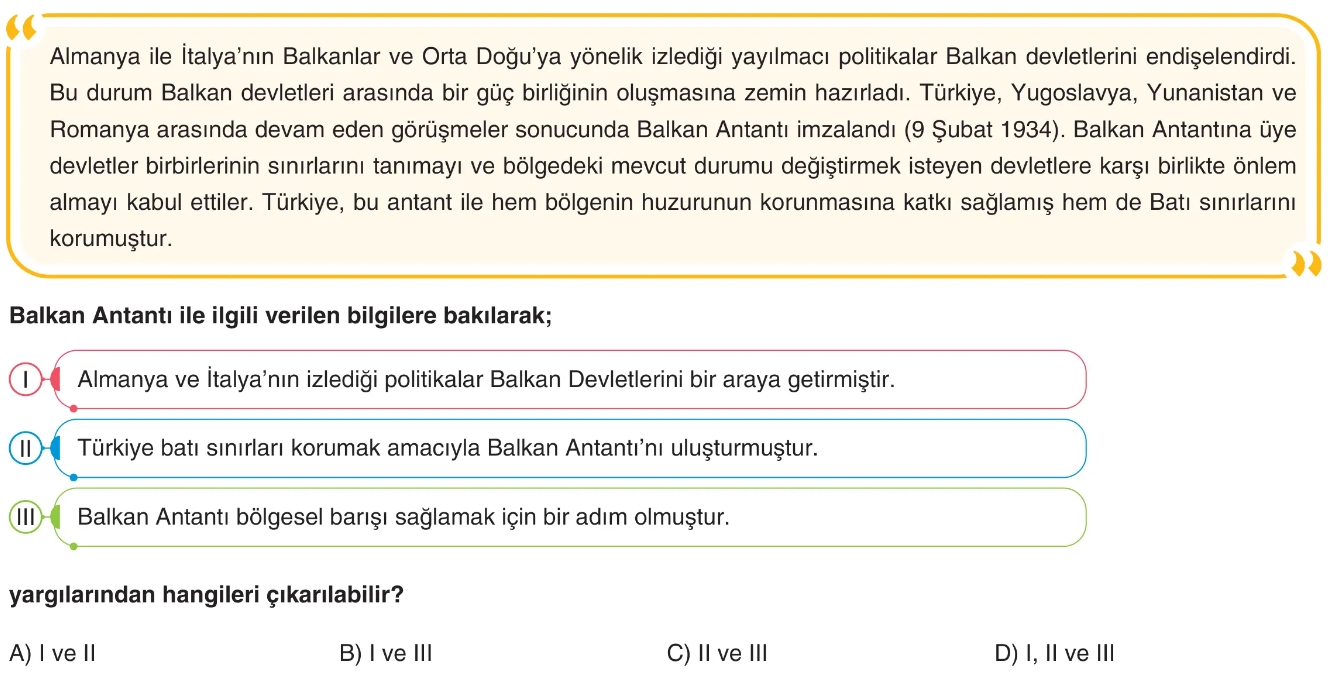 Almanya ile İtalya'nın Balkanlar ve Orta Doğu'ya yönelik izlediği yayılmacı politikalar Balkan devletlerini endişelendirdi. Bu durum Balkan devletleri arasında bir güç birliğinin oluşmasına zemin hazırladı. Türkiye, Yugoslavya, Yunanistan ve Romanya arasında devam eden görüşmeler sonucunda Balkan Antantı imzalandı (9 Şubat 1934). Balkan Antantına üye devletler birbirlerinin sınırlarını tanımayı ve bölgedeki mevcut durumu değiştirmek isteyen devletlere karşı birlikte önlem almayı kabul ettiler. Türkiye, bu antant ile hem bölgenin huzurunun korunmasına katkı sağlamış hem de Batı sınırlarını korumuştur.

Balkan Antantı ile ilgili verilen bilgilere bakılarak;

I Almanya ve İtalya'nın izlediği politikalar Balkan Devletlerini bir araya getirmiştir.

II Türkiye batı sınırları korumak amacıyla Balkan Antantı'nı uluşturmuştur.

III Balkan Antantı bölgesel barışı sağlamak için bir adım olmuştur.

yargılarından hangileri çıkarılabilir?

A) I ve II
B) I ve III
C) II ve III
D) I, II ve III